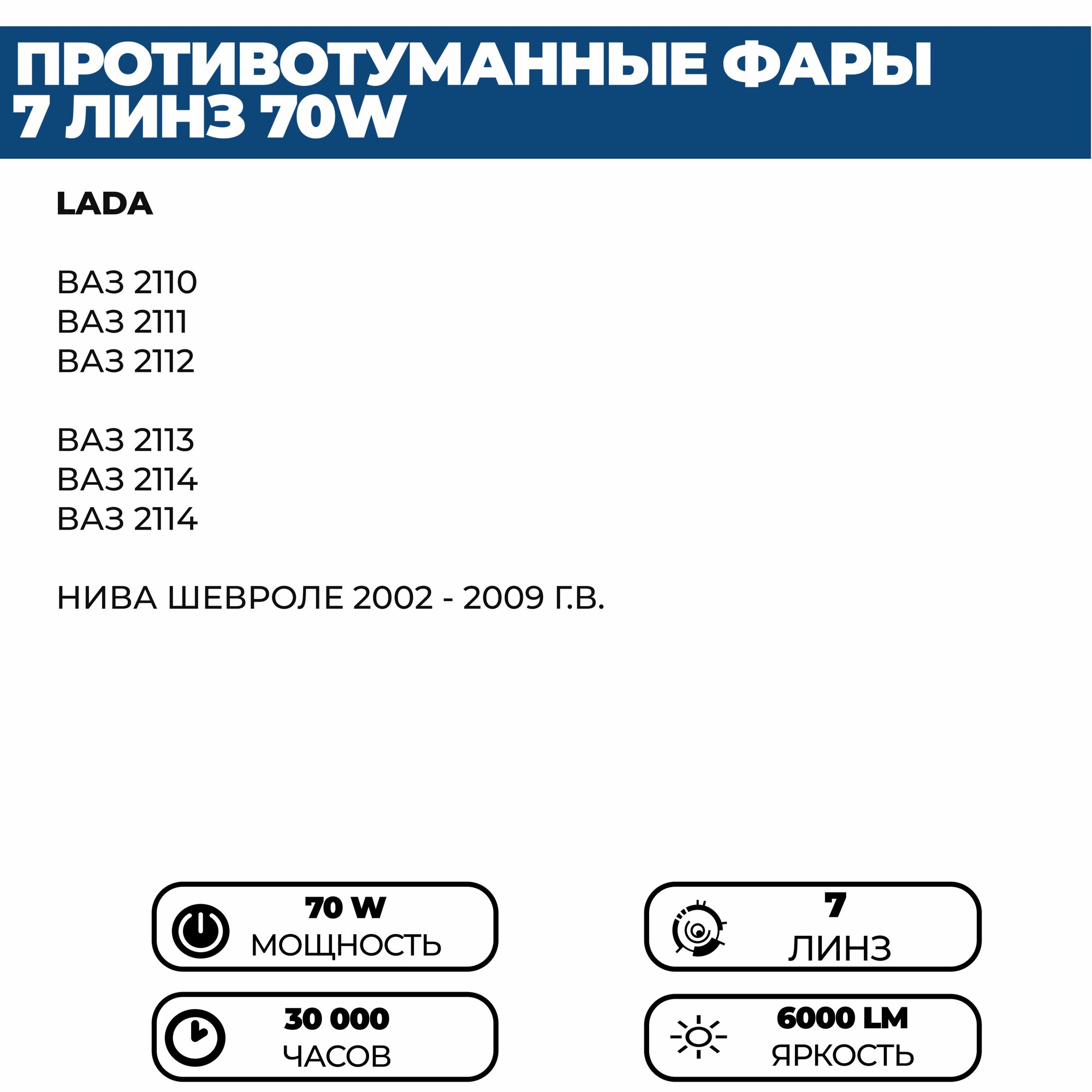 ПРОТИВОТУМАННЫЕ ФАРЫ 7 ЛИНЗ 70W

LADA

ВАЗ 2110
ВАЗ 2111
ВАЗ 2112

ВАЗ 2113
ВАЗ 2114
ВАЗ 2114

НИВА ШЕВРОЛЕ 2002 - 2009 Г.В.

70 W
МОЩНОСТЬ

7
ЛИНЗ

30 000
ЧАСОВ

6000 LM
ЯРКОСТЬ